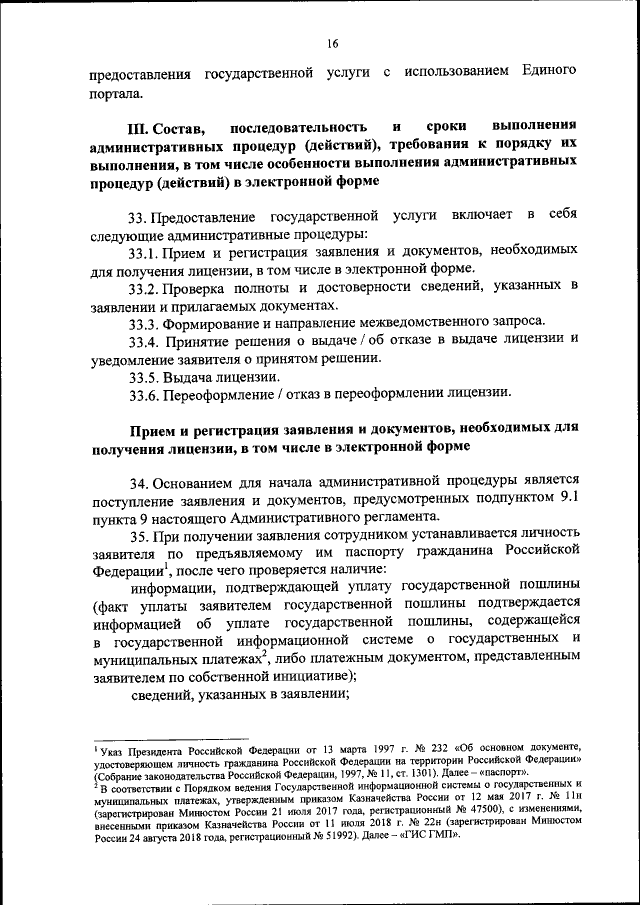 16

предоставления государственной услуги с использованием Единого портала.

III. Состав, последовательность и сроки выполнения административных процедур (действий), требования к порядку их выполнения, в том числе особенности выполнения административных процедур (действий) в электронной форме

33. Предоставление государственной услуги включает в себя следующие административные процедуры:

33.1. Прием и регистрация заявления и документов, необходимых для получения лицензии, в том числе в электронной форме.

33.2. Проверка полноты и достоверности сведений, указанных в заявлении и прилагаемых документах.

33.3. Формирование и направление межведомственного запроса.

33.4. Принятие решения о выдаче / об отказе в выдаче лицензии и уведомление заявителя о принятом решении.

33.5. Выдача лицензии.

33.6. Переоформление / отказ в переоформлении лицензии.

Прием и регистрация заявления и документов, необходимых для получения лицензии, в том числе в электронной форме

34. Основанием для начала административной процедуры является поступление заявления и документов, предусмотренных подпунктом 9.1 пункта 9 настоящего Административного регламента.

35. При получении заявления сотрудником устанавливается личность заявителя по предъявляемому им паспорту гражданина Российской Федерации$^1$, после чего проверяется наличие:

информации, подтверждающей уплату государственной пошлины (факт уплаты заявителем государственной пошлины подтверждается информацией об уплате государственной пошлины, содержащейся в государственной информационной системе о государственных и муниципальных платежах$^2$, либо платежным документом, представленным заявителем по собственной инициативе);

сведений, указанных в заявлении;

$^1$ Указ Президента Российской Федерации от 13 марта 1997 г. № 232 «Об основном документе, удостоверяющем личность гражданина Российской Федерации на территории Российской Федерации» (Собрание законодательства Российской Федерации, 1997, № 11, ст. 1301). Далее – «паспорт».
$^2$ В соответствии с Порядком ведения Государственной информационной системы о государственных и муниципальных платежах, утвержденным приказом Казначейства России от 12 мая 2017 г. № 11н (зарегистрирован Минюстом России 21 июля 2017 года, регистрационный № 47500), с изменениями, внесенными приказом Казначейства России от 11 июля 2018 г. № 22н (зарегистрирован Минюстом России 24 августа 2018 года, регистрационный № 51992). Далее – «ГИС ГМП».